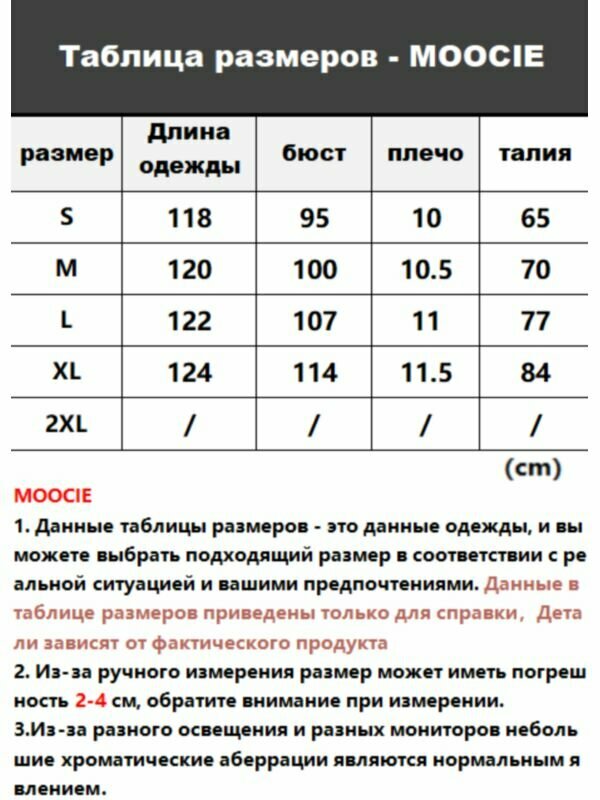 Таблица размеров - MOOCIE

| размер | Длина одежды | бюст | плечо | талия |
|---|---|---|---|---|
| S | 118 | 95 | 10 | 65 |
| M | 120 | 100 | 10.5 | 70 |
| L | 122 | 107 | 11 | 77 |
| XL | 124 | 114 | 11.5 | 84 |
| 2XL | / | / | / | / |

(cm)

MOOCIE

1. Данные таблицы размеров - это данные одежды, и вы можете выбрать подходящий размер в соответствии с ре альной ситуацией и вашими предпочтениями. Данные в таблице размеров приведены только для справки, Дета ли зависят от фактического продукта

2. Из-за ручного измерения размер может иметь погреш ность 2-4 см, обратите внимание при измерении.

3.Из-за разного освещения и разных мониторов неболь шие хроматические аберрации являются нормальным я влением.